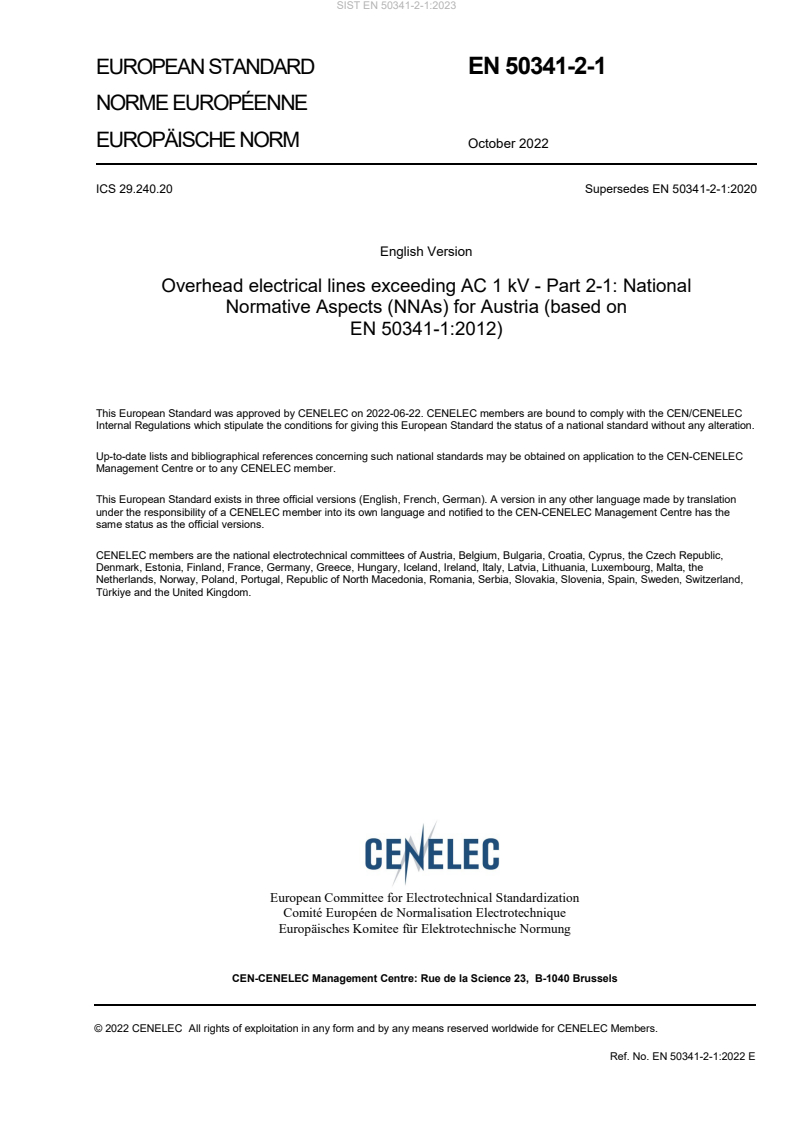 SIST EN 50341-2-1:2023

EUROPEAN STANDARD
NORME EUROPÉENNE
EUROPÄISCHE NORM

EN 50341-2-1

October 2022

ICS 29.240.20

Supersedes EN 50341-2-1:2020

English Version

Overhead electrical lines exceeding AC 1 kV - Part 2-1: National Normative Aspects (NNAs) for Austria (based on EN 50341-1:2012)

This European Standard was approved by CENELEC on 2022-06-22. CENELEC members are bound to comply with the CEN/CENELEC Internal Regulations which stipulate the conditions for giving this European Standard the status of a national standard without any alteration.

Up-to-date lists and bibliographical references concerning such national standards may be obtained on application to the CEN-CENELEC Management Centre or to any CENELEC member.

This European Standard exists in three official versions (English, French, German). A version in any other language made by translation under the responsibility of a CENELEC member into its own language and notified to the CEN-CENELEC Management Centre has the same status as the official versions.

CENELEC members are the national electrotechnical committees of Austria, Belgium, Bulgaria, Croatia, Cyprus, the Czech Republic, Denmark, Estonia, Finland, France, Germany, Greece, Hungary, Iceland, Ireland, Italy, Latvia, Lithuania, Luxembourg, Malta, the Netherlands, Norway, Poland, Portugal, Republic of North Macedonia, Romania, Serbia, Slovakia, Slovenia, Spain, Sweden, Switzerland, Türkiye and the United Kingdom.

CENELEC

European Committee for Electrotechnical Standardization
Comité Européen de Normalisation Electrotechnique
Europäisches Komitee für Elektrotechnische Normung

CEN-CENELEC Management Centre: Rue de la Science 23, B-1040 Brussels

© 2022 CENELEC All rights of exploitation in any form and by any means reserved worldwide for CENELEC Members.

Ref. No. EN 50341-2-1:2022 E